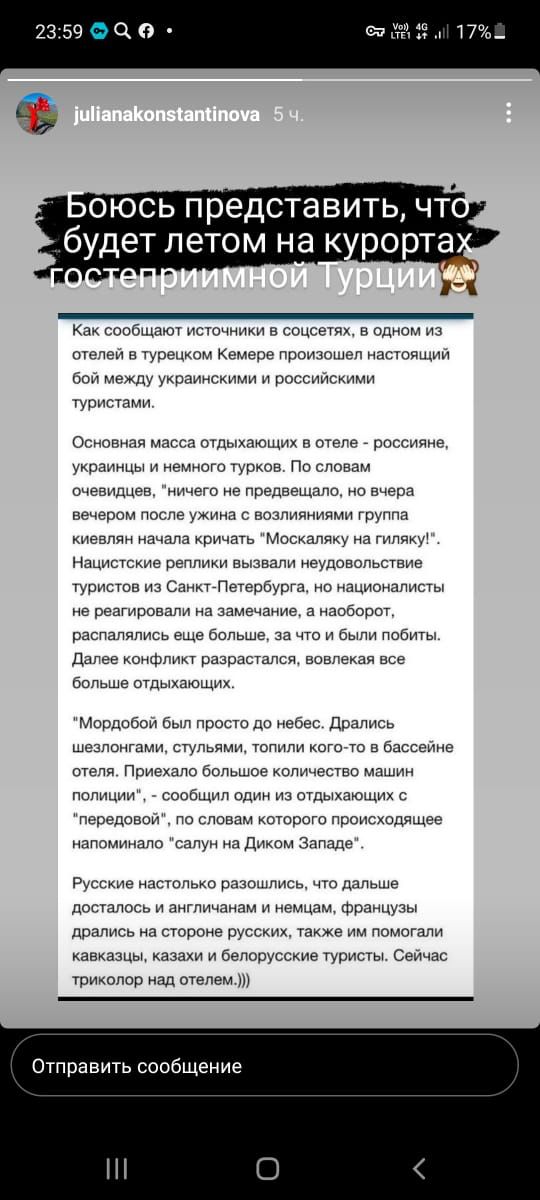 23:59 • Vo) LTE1 4G 17%

julianakonstantinova 5 ч.

Боюсь представить, что будет летом на курортах гостеприимной Турции🙈

Как сообщают источники в соцсетях, в одном из отелей в турецком Кемере произошел настоящий бой между украинскими и российскими туристами.

Основная масса отдыхающих в отеле - россияне, украинцы и немного турков. По словам очевидцев, "ничего не предвещало, но вчера вечером после ужина с возлияниями группа киевлян начала кричать "Москаляку на гиляку!". Нацистские реплики вызвали неудовольствие туристов из Санкт-Петербурга, но националисты не реагировали на замечание, а наоборот, распалялись еще больше, за что и были побиты. Далее конфликт разрастался, вовлекая все больше отдыхающих.

"Мордобой был просто до небес. Дрались шезлонгами, стульями, топили кого-то в бассейне отеля. Приехало большое количество машин полиции", - сообщил один из отдыхающих с "передовой", по словам которого происходящее напоминало "салун на Диком Западе".

Русские настолько разошлись, что дальше досталось и англичанам и немцам, французы дрались на стороне русских, также им помогали кавказцы, казахи и белорусские туристы. Сейчас триколор над отелем.)))

Отправить сообщение